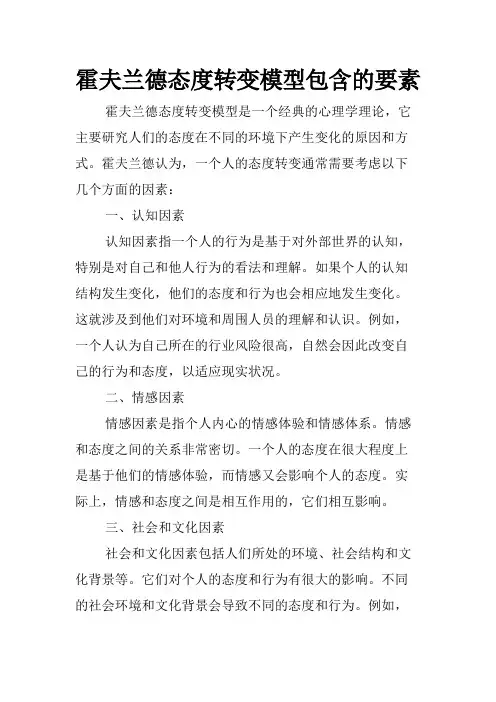 霍夫兰德态度转变模型包含的要素

霍夫兰德态度转变模型是一个经典的心理学理论，它主要研究人们的态度在不同的环境下产生变化的原因和方式。霍夫兰德认为，一个人的态度转变通常需要考虑以下几个方面的因素：

一、认知因素

认知因素指一个人的行为是基于对外部世界的认知，特别是对自己和他人行为的看法和理解。如果个人的认知结构发生变化，他们的态度和行为也会相应地发生变化。这就涉及到他们对环境和周围人员的理解和认识。例如，一个人认为自己所在的行业风险很高，自然会因此改变自己的行为和态度，以适应现实状况。

二、情感因素

情感因素是指个人内心的情感体验和情感体系。情感和态度之间的关系非常密切。一个人的态度在很大程度上是基于他们的情感体验，而情感又会影响个人的态度。实际上，情感和态度之间是相互作用的，它们相互影响。

三、社会和文化因素

社会和文化因素包括人们所处的环境、社会结构和文化背景等。它们对个人的态度和行为有很大的影响。不同的社会环境和文化背景会导致不同的态度和行为。例如，